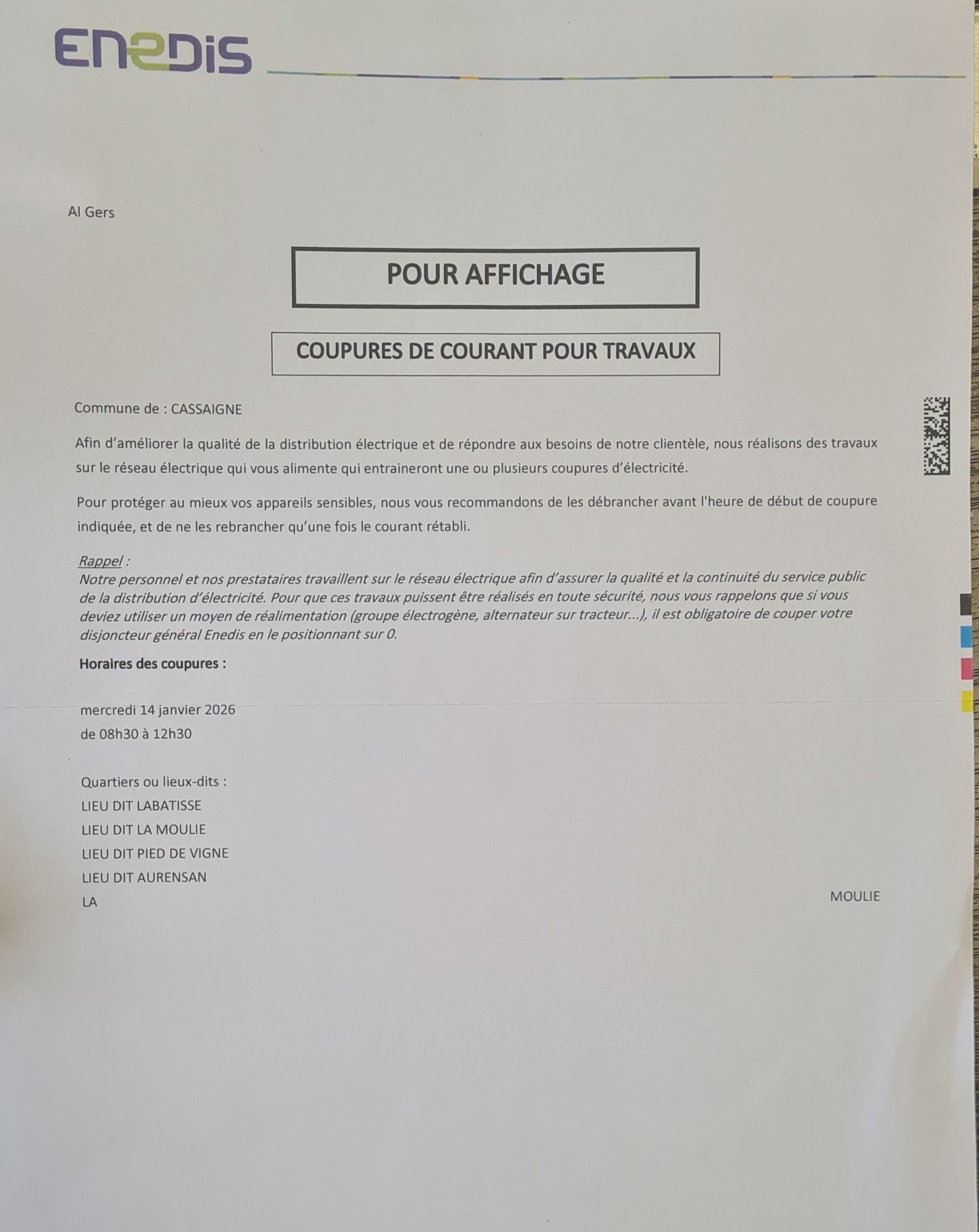 ENEDIS

AI Gers

POUR AFFICHAGE

COUPURES DE COURANT POUR TRAVAUX

Commune de : CASSAIGNE

Afin d'améliorer la qualité de la distribution électrique et de répondre aux besoins de notre clientèle, nous réalisons des travaux sur le réseau électrique qui vous alimente qui entraineront une ou plusieurs coupures d'électricité.

Pour protéger au mieux vos appareils sensibles, nous vous recommandons de les débrancher avant l'heure de début de coupure indiquée, et de ne les rebrancher qu'une fois le courant rétabli.

Rappel :
Notre personnel et nos prestataires travaillent sur le réseau électrique afin d'assurer la qualité et la continuité du service public de la distribution d'électricité. Pour que ces travaux puissent être réalisés en toute sécurité, nous vous rappelons que si vous deviez utiliser un moyen de réalimentation (groupe électrogène, alternateur sur tracteur...), il est obligatoire de couper votre disjoncteur général Enedis en le positionnant sur 0.

Horaires des coupures :

mercredi 14 janvier 2026
de 08h30 à 12h30

Quartiers ou lieux-dits :
LIEU DIT LABATISSE
LIEU DIT LA MOULIE
LIEU DIT PIED DE VIGNE
LIEU DIT AURENSAN
LA MOULIE